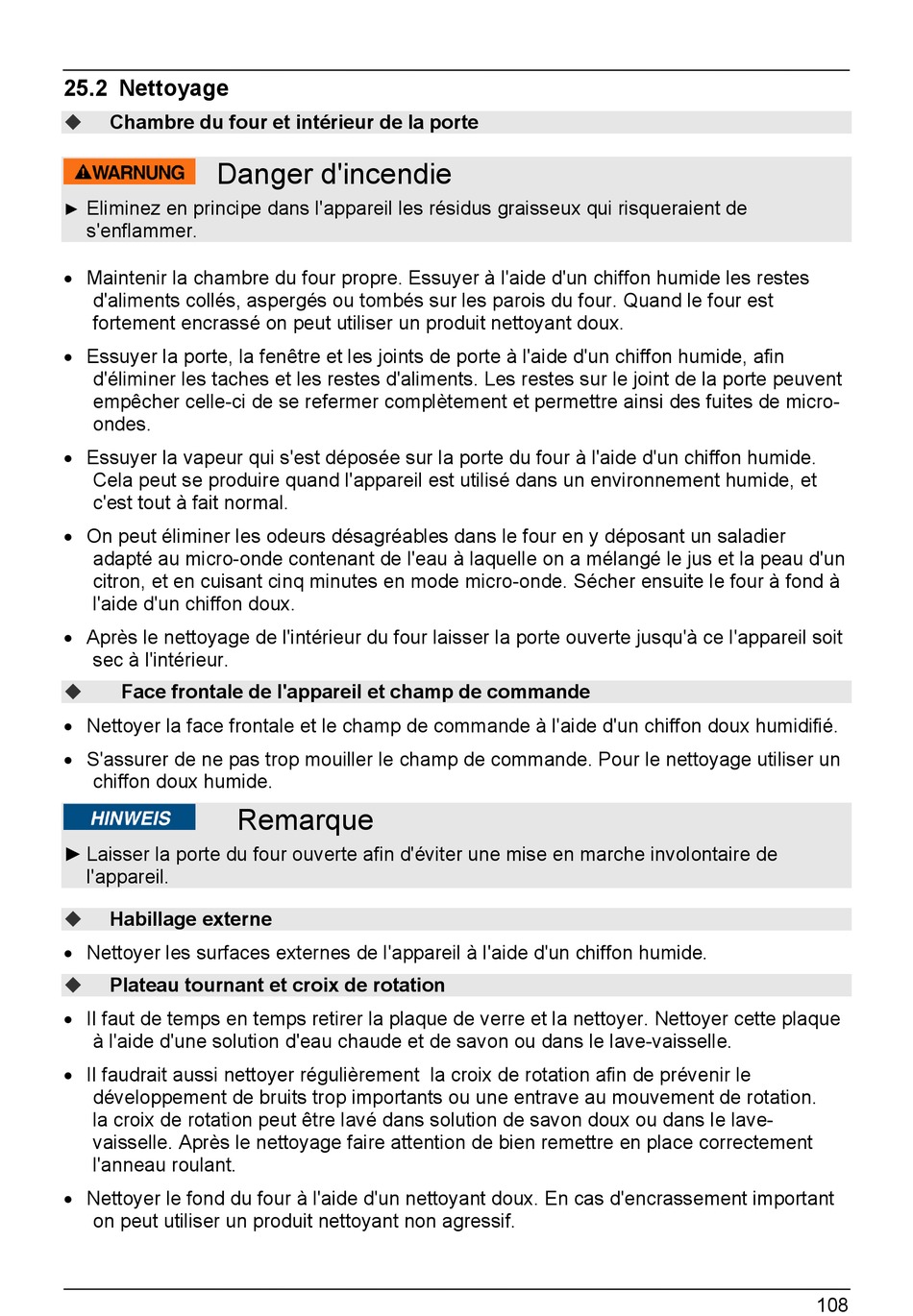 25.2 Nettoyage

◆ Chambre du four et intérieur de la porte

⚠WARNUNG Danger d'incendie

► Eliminez en principe dans l'appareil les résidus graisseux qui risqueraient de s'enflammer.

• Maintenir la chambre du four propre. Essuyer à l'aide d'un chiffon humide les restes d'aliments collés, aspergés ou tombés sur les parois du four. Quand le four est fortement encrassé on peut utiliser un produit nettoyant doux.

• Essuyer la porte, la fenêtre et les joints de porte à l'aide d'un chiffon humide, afin d'éliminer les taches et les restes d'aliments. Les restes sur le joint de la porte peuvent empêcher celle-ci de se refermer complètement et permettre ainsi des fuites de micro-ondes.

• Essuyer la vapeur qui s'est déposée sur la porte du four à l'aide d'un chiffon humide. Cela peut se produire quand l'appareil est utilisé dans un environnement humide, et c'est tout à fait normal.

• On peut éliminer les odeurs désagréables dans le four en y déposant un saladier adapté au micro-onde contenant de l'eau à laquelle on a mélangé le jus et la peau d'un citron, et en cuisant cinq minutes en mode micro-onde. Sécher ensuite le four à fond à l'aide d'un chiffon doux.

• Après le nettoyage de l'intérieur du four laisser la porte ouverte jusqu'à ce l'appareil soit sec à l'intérieur.

◆ Face frontale de l'appareil et champ de commande

• Nettoyer la face frontale et le champ de commande à l'aide d'un chiffon doux humidifié.

• S'assurer de ne pas trop mouiller le champ de commande. Pour le nettoyage utiliser un chiffon doux humide.

HINWEIS Remarque

► Laisser la porte du four ouverte afin d'éviter une mise en marche involontaire de l'appareil.

◆ Habillage externe

• Nettoyer les surfaces externes de l'appareil à l'aide d'un chiffon humide.

◆ Plateau tournant et croix de rotation

• Il faut de temps en temps retirer la plaque de verre et la nettoyer. Nettoyer cette plaque à l'aide d'une solution d'eau chaude et de savon ou dans le lave-vaisselle.

• Il faudrait aussi nettoyer régulièrement la croix de rotation afin de prévenir le développement de bruits trop importants ou une entrave au mouvement de rotation. la croix de rotation peut être lavé dans solution de savon doux ou dans le lave-vaisselle. Après le nettoyage faire attention de bien remettre en place correctement l'anneau roulant.

• Nettoyer le fond du four à l'aide d'un nettoyant doux. En cas d'encrassement important on peut utiliser un produit nettoyant non agressif.

108